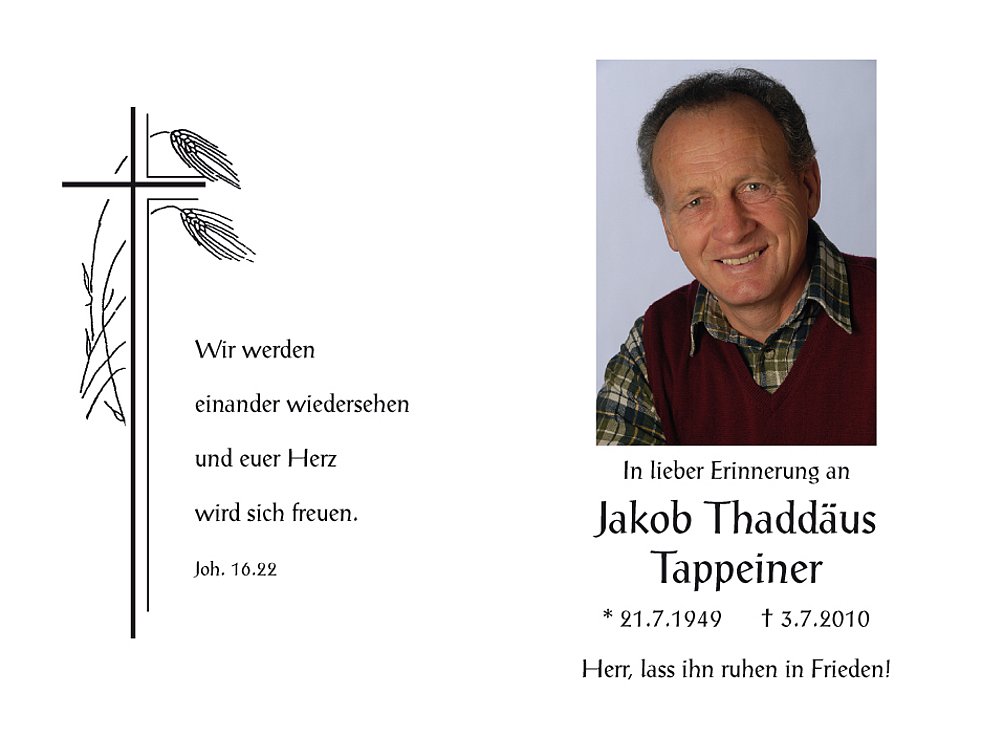 Wir werden

einander wiedersehen

und euer Herz

wird sich freuen.

Joh. 16.22

In lieber Erinnerung an

Jakob Thaddäus Tappeiner

* 21.7.1949 † 3.7.2010

Herr, lass ihn ruhen in Frieden!